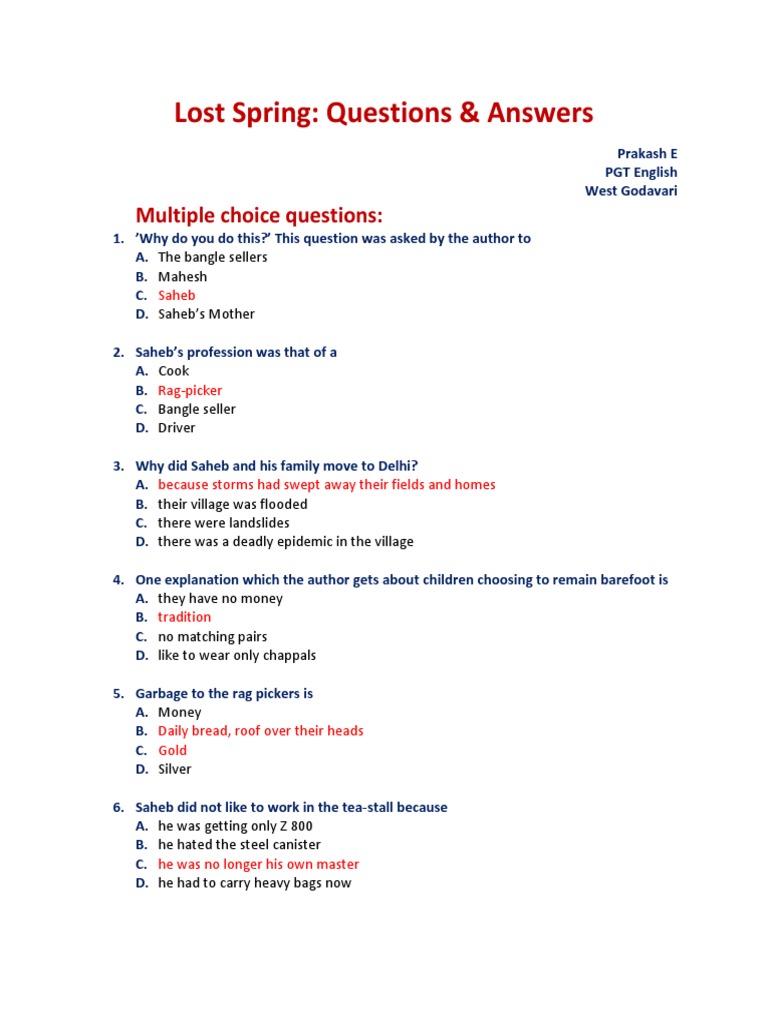 Lost Spring: Questions & Answers

Prakash E
PGT English
West Godavari

Multiple choice questions:

1. 'Why do you do this?' This question was asked by the author to
A. The bangle sellers
B. Mahesh
C. Saheb
D. Saheb's Mother

2. Saheb's profession was that of a
A. Cook
B. Rag-picker
C. Bangle seller
D. Driver

3. Why did Saheb and his family move to Delhi?
A. because storms had swept away their fields and homes
B. their village was flooded
C. there were landslides
D. there was a deadly epidemic in the village

4. One explanation which the author gets about children choosing to remain barefoot is
A. they have no money
B. tradition
C. no matching pairs
D. like to wear only chappals

5. Garbage to the rag pickers is
A. Money
B. Daily bread, roof over their heads
C. Gold
D. Silver

6. Saheb did not like to work in the tea-stall because
A. he was getting only Z 800
B. he hated the steel canister
C. he was no longer his own master
D. he had to carry heavy bags now